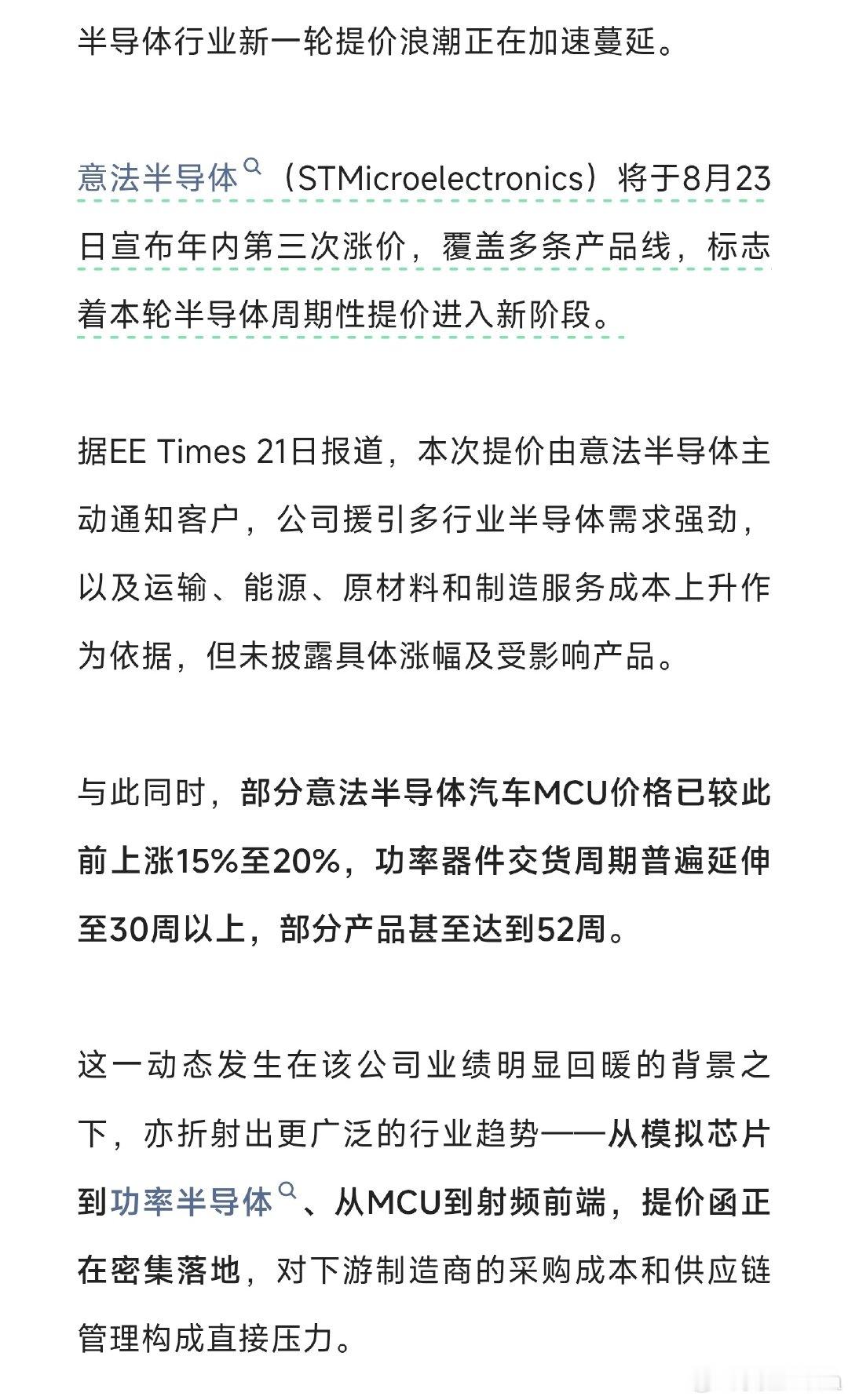 半导体行业新一轮提价浪潮正在加速蔓延。

意法半导体（STMicroelectronics）将于8月23日宣布年内第三次涨价，覆盖多条产品线，标志着本轮半导体周期性提价进入新阶段。

据EE Times 21日报道，本次提价由意法半导体主动通知客户，公司援引多行业半导体需求强劲，以及运输、能源、原材料和制造服务成本上升作为依据，但未披露具体涨幅及受影响产品。

与此同时，部分意法半导体汽车MCU价格已较此前上涨15%至20%，功率器件交货周期普遍延伸至30周以上，部分产品甚至达到52周。

这一动态发生在该公司业绩明显回暖的背景之下，亦折射出更广泛的行业趋势——从模拟芯片到功率半导体、从MCU到射频前端，提价函正在密集落地，对下游制造商的采购成本和供应链管理构成直接压力。